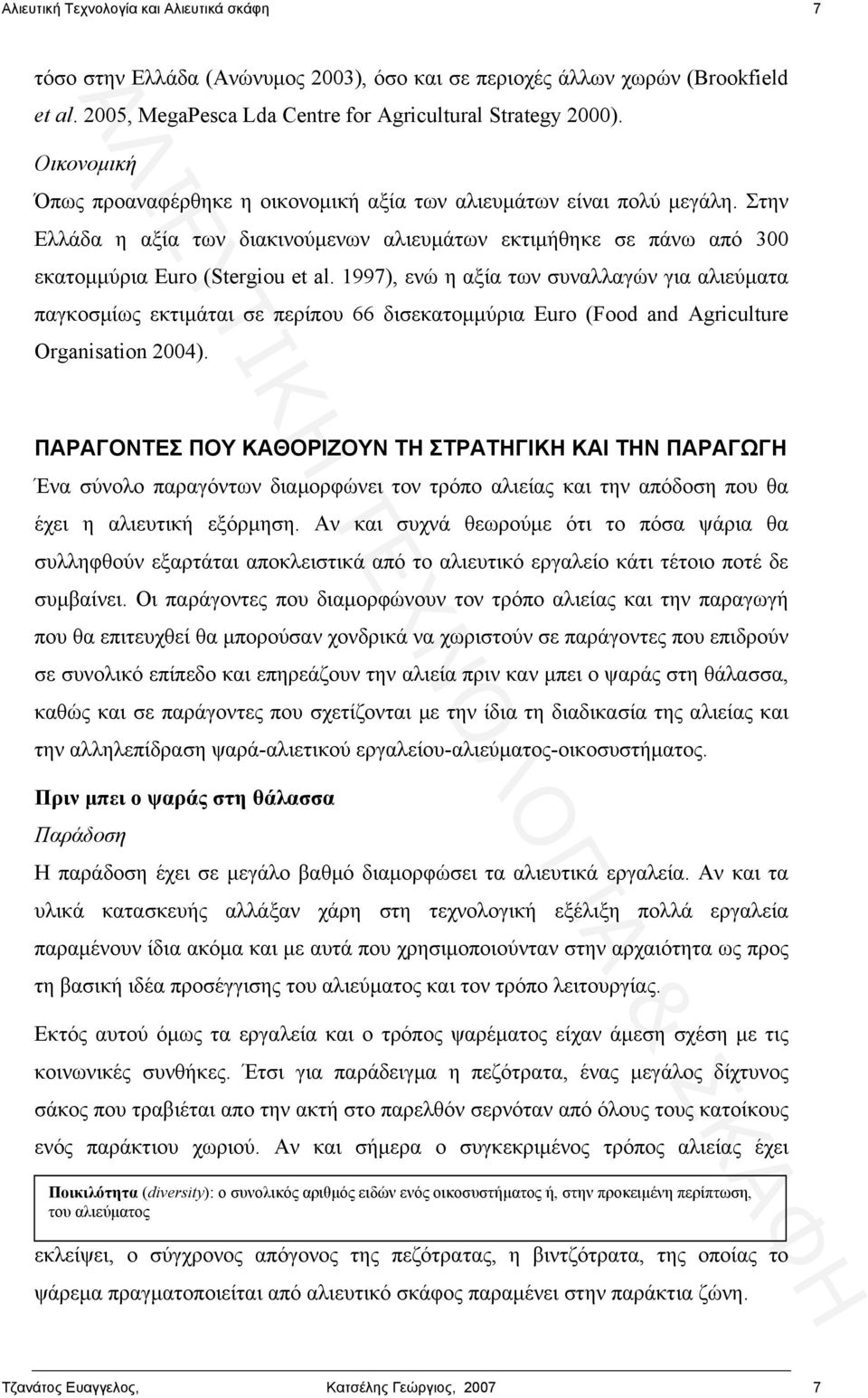 Αλιευτική Τεχνολογία και Αλιευτικά σκάφη 7

τόσο στην Ελλάδα (Ανώνυμος 2003), όσο και σε περιοχές άλλων χωρών (Brookfield et al. 2005, MegaPesca Lda Centre for Agricultural Strategy 2000).

Οικονομική

Όπως προαναφέρθηκε η οικονομική αξία των αλιευμάτων είναι πολύ μεγάλη. Στην Ελλάδα η αξία των διακινούμενων αλιευμάτων εκτιμήθηκε σε πάνω από 300 εκατομμύρια Euro (Stergiou et al. 1997), ενώ η αξία των συναλλαγών για αλιεύματα παγκοσμίως εκτιμάται σε περίπου 66 δισεκατομμύρια Euro (Food and Agriculture Organisation 2004).

ΠΑΡΑΓΟΝΤΕΣ ΠΟΥ ΚΑΘΟΡΙΖΟΥΝ ΤΗ ΣΤΡΑΤΗΓΙΚΗ ΚΑΙ ΤΗΝ ΠΑΡΑΓΩΓΗ

Ένα σύνολο παραγόντων διαμορφώνει τον τρόπο αλιείας και την απόδοση που θα έχει η αλιευτική εξόρμηση. Αν και συχνά θεωρούμε ότι το πόσα ψάρια θα συλληφθούν εξαρτάται αποκλειστικά από το αλιευτικό εργαλείο κάτι τέτοιο ποτέ δε συμβαίνει. Οι παράγοντες που διαμορφώνουν τον τρόπο αλιείας και την παραγωγή που θα επιτευχθεί θα μπορούσαν χονδρικά να χωριστούν σε παράγοντες που επιδρούν σε συνολικό επίπεδο και επηρεάζουν την αλιεία πριν καν μπει ο ψαράς στη θάλασσα, καθώς και σε παράγοντες που σχετίζονται με την ίδια τη διαδικασία της αλιείας και την αλληλεπίδραση ψαρά-αλιετικού εργαλείου-αλιεύματος-οικοσυστήματος.

Πριν μπει ο ψαράς στη θάλασσα

Παράδοση

Η παράδοση έχει σε μεγάλο βαθμό διαμορφώσει τα αλιευτικά εργαλεία. Αν και τα υλικά κατασκευής αλλάξαν χάρη στη τεχνολογική εξέλιξη πολλά εργαλεία παραμένουν ίδια ακόμα και με αυτά που χρησιμοποιούνταν στην αρχαιότητα ως προς τη βασική ιδέα προσέγγισης του αλιεύματος και τον τρόπο λειτουργίας.

Εκτός αυτού όμως τα εργαλεία και ο τρόπος ψαρέματος είχαν άμεση σχέση με τις κοινωνικές συνθήκες. Έτσι για παράδειγμα η πεζότρατα, ένας μεγάλος δίχτυνος σάκος που τραβιέται απο την ακτή στο παρελθόν σερνόταν από όλους τους κατοίκους ενός παράκτιου χωριού. Αν και σήμερα ο συγκεκριμένος τρόπος αλιείας έχει

Ποικιλότητα (diversity): ο συνολικός αριθμός ειδών ενός οικοσυστήματος ή, στην προκειμένη περίπτωση, του αλιεύματος

εκλείψει, ο σύγχρονος απόγονος της πεζότρατας, η βιντζότρατα, της οποίας το ψάρεμα πραγματοποιείται από αλιευτικό σκάφος παραμένει στην παράκτια ζώνη.

ΑΛΙΕΥΤΙΚΗ ΤΕΧΝΟΛΟΓΙΑ & ΣΚΑΦΗ

Τζανάτος Ευαγγελος, Κατσέλης Γεώργιος, 2007 7